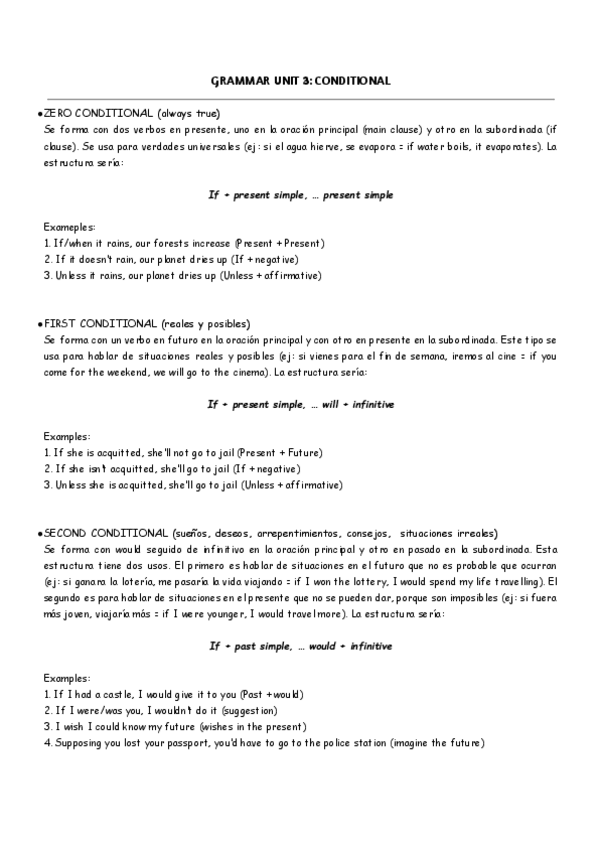 GRAMMAR UNIT 3: CONDITIONAL

●ZERO CONDITIONAL (always true)
Se forma con dos verbos en presente, uno en la oración principal (main clause) y otro en la subordinada (if clause). Se usa para verdades universales (ej: si el agua hierve, se evapora = if water boils, it evaporates). La estructura sería:

If + present simple, … present simple

Exameples:
1. If/when it rains, our forests increase (Present + Present)
2. If it doesn't rain, our planet dries up (If + negative)
3. Unless it rains, our planet dries up (Unless + affirmative)

●FIRST CONDITIONAL (reales y posibles)
Se forma con un verbo en futuro en la oración principal y con otro en presente en la subordinada. Este tipo se usa para hablar de situaciones reales y posibles (ej: si vienes para el fin de semana, iremos al cine = if you come for the weekend, we will go to the cinema). La estructura sería:

If + present simple, … will + infinitive

Examples:
1. If she is acquitted, she'll not go to jail (Present + Future)
2. If she isn't acquitted, she'll go to jail (If + negative)
3. Unless she is acquitted, she'll go to jail (Unless + affirmative)

●SECOND CONDITIONAL (sueños, deseos, arrepentimientos, consejos, situaciones irreales)
Se forma con would seguido de infinitivo en la oración principal y otro en pasado en la subordinada. Esta estructura tiene dos usos. El primero es hablar de situaciones en el futuro que no es probable que ocurran (ej: si ganara la lotería, me pasaría la vida viajando = if I won the lottery, I would spend my life travelling). El segundo es para hablar de situaciones en el presente que no se pueden dar, porque son imposibles (ej: si fuera más joven, viajaría más = if I were younger, I would travel more). La estructura sería:

If + past simple, … would + infinitive

Examples:
1. If I had a castle, I would give it to you (Past + would)
2. If I were/was you, I wouldn't do it (suggestion)
3. I wish I could know my future (wishes in the present)
4. Supposing you lost your passport, you'd have to go to the police station (imagine the future)